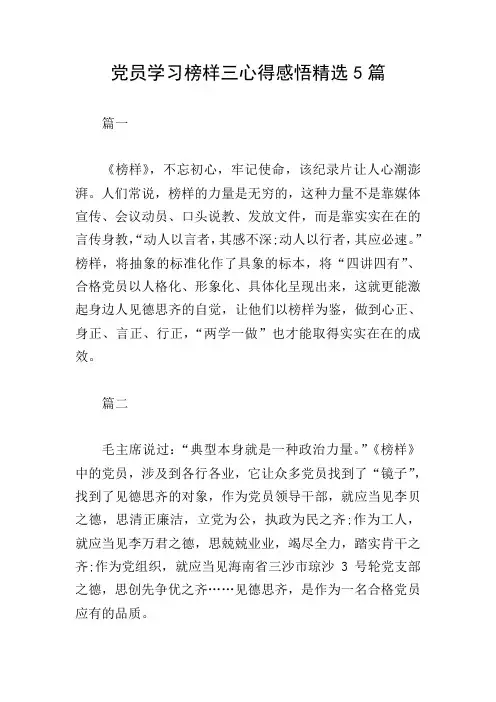 党员学习榜样三心得感悟精选 5 篇

篇一

《榜样》，不忘初心，牢记使命，该纪录片让人心潮澎湃。人们常说，榜样的力量是无穷的，这种力量不是靠媒体宣传、会议动员、口头说教、发放文件，而是靠实实在在的言传身教，“动人以言者，其感不深;动人以行者，其应必速。”榜样，将抽象的标准化作了具象的标本，将“四讲四有”、合格党员以人格化、形象化、具体化呈现出来，这就更能激起身边人见德思齐的自觉，让他们以榜样为鉴，做到心正、身正、言正、行正，“两学一做”也才能取得实实在在的成效。

篇二

毛主席说过：“典型本身就是一种政治力量。”《榜样》中的党员，涉及到各行各业，它让众多党员找到了“镜子”，找到了见德思齐的对象，作为党员领导干部，就应当见李贝之德，思清正廉洁，立党为公，执政为民之齐;作为工人，就应当见李万君之德，思兢兢业业，竭尽全力，踏实肯干之齐;作为党组织，就应当见海南省三沙市琼沙 3 号轮党支部之德，思创先争优之齐……见德思齐，是作为一名合格党员应有的品质。